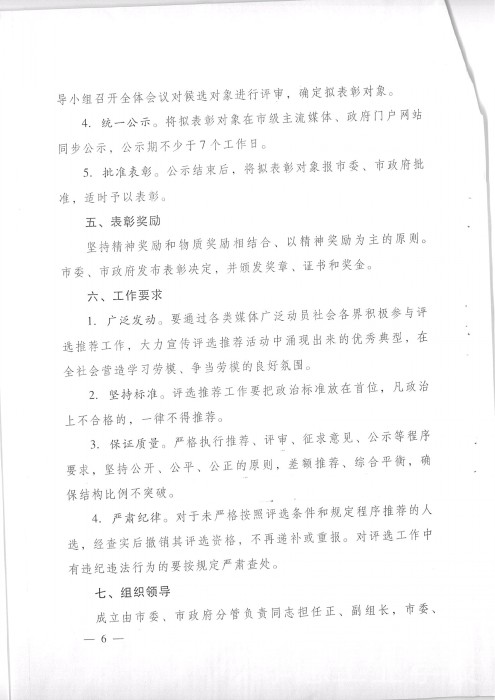 导小组召开全体会议对候选对象进行评审，确定拟表彰对象。

4. 统一公示。将拟表彰对象在市级主流媒体、政府门户网站同步公示，公示期不少于7个工作日。

5. 批准表彰。公示结束后，将拟表彰对象报市委、市政府批准，适时予以表彰。

五、表彰奖励

坚持精神奖励和物质奖励相结合、以精神奖励为主的原则。市委、市政府发布表彰决定，并颁发奖章、证书和奖金。

六、工作要求

1. 广泛发动。要通过各类媒体广泛动员社会各界积极参与评选推荐工作，大力宣传评选推荐活动中涌现出来的优秀典型，在全社会营造学习劳模、争当劳模的良好氛围。

2. 坚持标准。评选推荐工作要把政治标准放在首位，凡政治上不合格的，一律不得推荐。

3. 保证质量。严格执行推荐、评审、征求意见、公示等程序要求，坚持公开、公平、公正的原则，差额推荐、综合平衡，确保结构比例不突破。

4. 严肃纪律。对于未严格按照评选条件和规定程序推荐的人选，经查实后撤销其评选资格，不再递补或重报。对评选工作中有违纪违法行为的要按规定严肃查处。

七、组织领导

成立由市委、市政府分管负责同志担任正、副组长，市委、

— 6 —